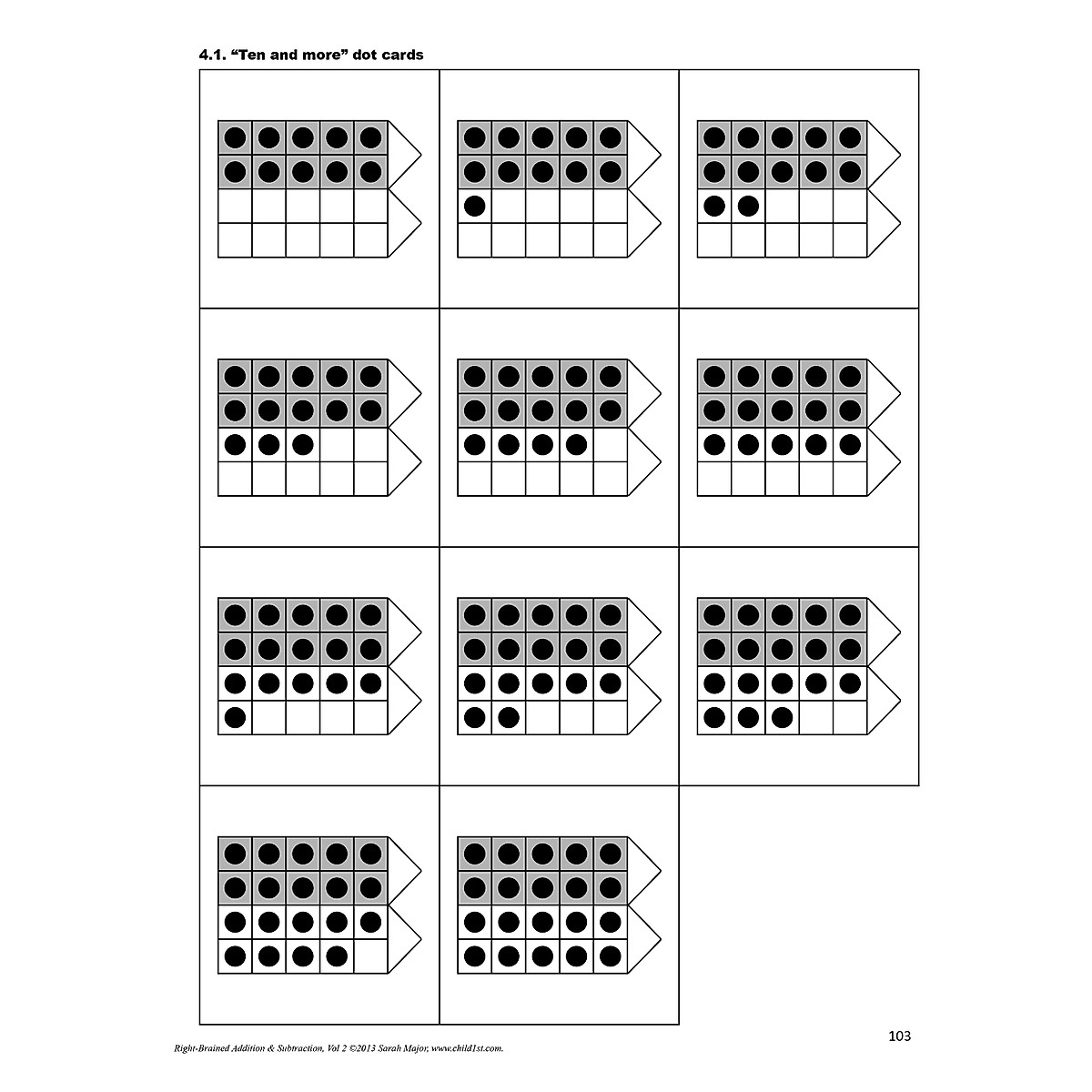 4.1. “Ten and more” dot cards

103

Right-Brained Addition & Subtraction, Vol 2 ©2013 Sarah Major, www.child1st.com.